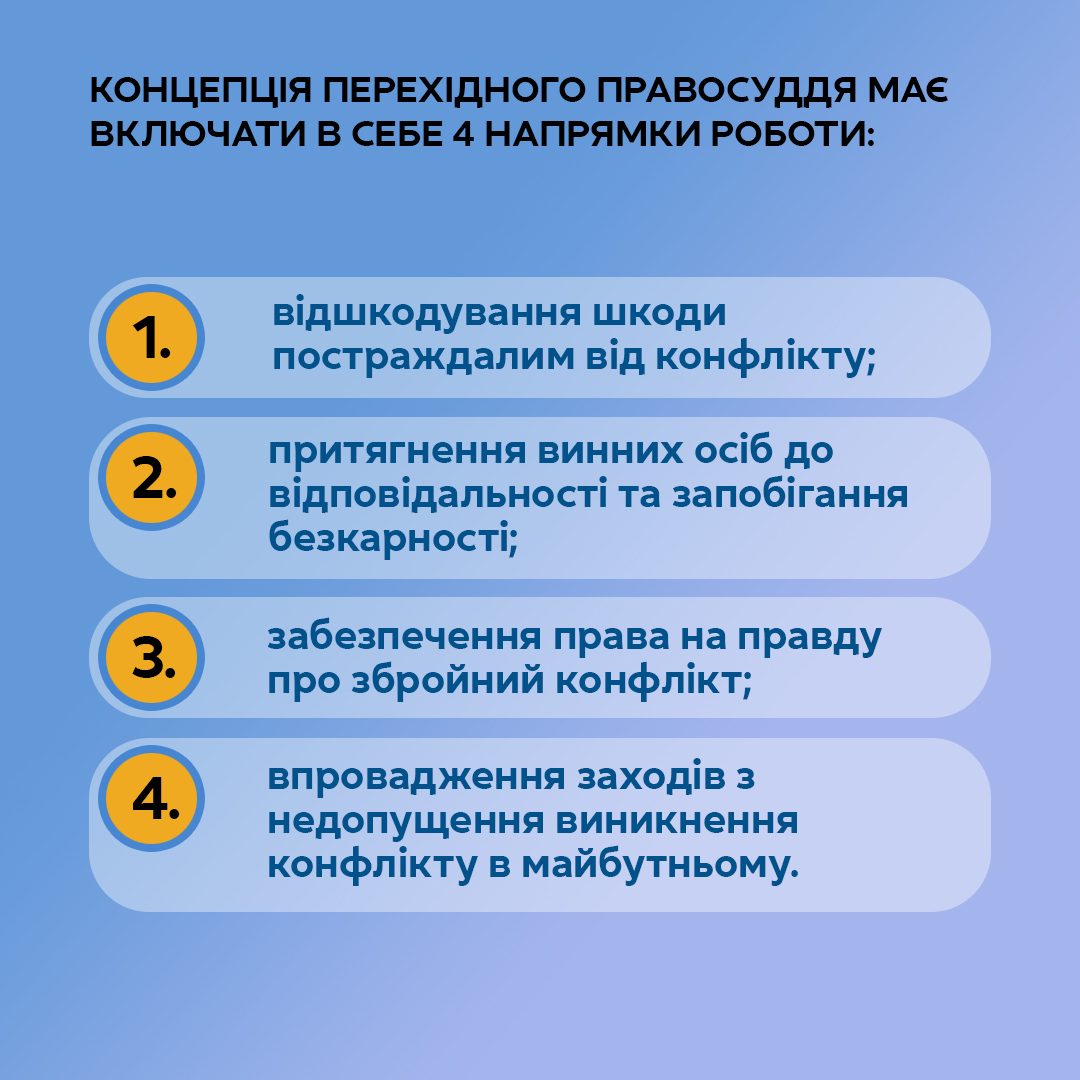 КОНЦЕПЦІЯ ПЕРЕХІДНОГО ПРАВОСУДДЯ МАЄ ВКЛЮЧАТИ В СЕБЕ 4 НАПРЯМКИ РОБОТИ:

1. відшкодування шкоди постраждалим від конфлікту;

2. притягнення винних осіб до відповідальності та запобігання безкарності;

3. забезпечення права на правду про збройний конфлікт;

4. впровадження заходів з недопущення виникнення конфлікту в майбутньому.